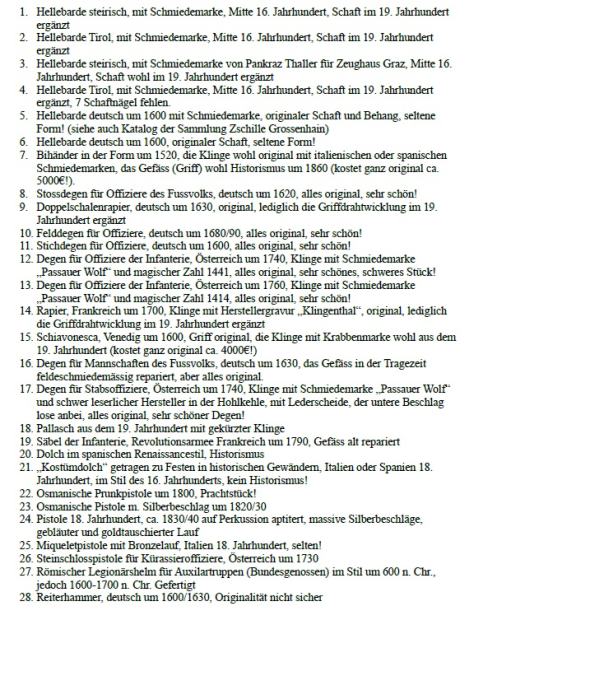 1. Hellebarde steirisch, mit Schmiedemarke, Mitte 16. Jahrhundert, Schaft im 19. Jahrhundert ergänzt
2. Hellebarde Tirol, mit Schmiedemarke, Mitte 16. Jahrhundert, Schaft im 19. Jahrhundert ergänzt
3. Hellebarde steirisch, mit Schmiedemarke von Pankraz Thaller für Zeughaus Graz, Mitte 16. Jahrhundert, Schaft wohl im 19. Jahrhundert ergänzt
4. Hellebarde Tirol, mit Schmiedemarke, Mitte 16. Jahrhundert, Schaft im 19. Jahrhundert ergänzt, 7 Schaftnägel fehlen.
5. Hellebarde deutsch um 1600 mit Schmiedemarke, originaler Schaft und Behang, seltene Form! (siehe auch Katalog der Sammlung Zschille Grossenhain)
6. Hellebarde deutsch um 1600, originaler Schaft, seltene Form!
7. Bihänder in der Form um 1520, die Klinge wohl original mit italienischen oder spanischen Schmiedemarken, das Gefäss (Griff) wohl Historismus um 1860 (kostet ganz original ca. 5000€!).
8. Stossdegen für Offiziere des Fussvolks, deutsch um 1620, alles original, sehr schön!
9. Doppelschalenrapier, deutsch um 1630, original, lediglich die Griffdrahtwicklung im 19. Jahrhundert ergänzt
10. Felddegen für Offiziere, deutsch um 1680/90, alles original, sehr schön!
11. Stichdegen für Offiziere, deutsch um 1600, alles original, sehr schön!
12. Degen für Offiziere der Infanterie, Österreich um 1740, Klinge mit Schmiedemarke „Passauer Wolf“ und magischer Zahl 1441, alles original, sehr schönes, schweres Stück!
13. Degen für Offiziere der Infanterie, Österreich um 1760, Klinge mit Schmiedemarke „Passauer Wolf“ und magischer Zahl 1414, alles original, sehr schön!
14. Rapier, Frankreich um 1700, Klinge mit Herstellergravur „Klingenthal“, original, lediglich die Griffdrahtwicklung im 19. Jahrhundert ergänzt
15. Schiavonesca, Venedig um 1600, Griff original, die Klinge mit Krabbenmarke wohl aus dem 19. Jahrhundert (kostet ganz original ca. 4000€!)
16. Degen für Mannschaften des Fussvolks, deutsch um 1630, das Gefäss in der Tragezeit feldeschmiedemässig repariert, aber alles original.
17. Degen für Stabsoffiziere, Österreich um 1740, Klinge mit Schmiedemarke „Passauer Wolf“ und schwer leserlicher Hersteller in der Hohlkehle, mit Lederscheide, der untere Beschlag lose anbei, alles original, sehr schöner Degen!
18. Pallasch aus dem 19. Jahrhundert mit gekürzter Klinge
19. Säbel der Infanterie, Revolutionsarmee Frankreich um 1790, Gefäss alt repariert
20. Dolch im spanischen Renaissancestil, Historismus
21. „Kostümdolch“ getragen zu Festen in historischen Gewändern, Italien oder Spanien 18. Jahrhundert, im Stil des 16. Jahrhunderts, kein Historismus!
22. Osmanische Prunkpistole um 1800, Prachtstück!
23. Osmanische Pistole m. Silberbeschlag um 1820/30
24. Pistole 18. Jahrhundert, ca. 1830/40 auf Perkussion aptitert, massive Silberbeschläge, gebläuter und goldtauschierter Lauf
25. Miqueletpistole mit Bronzelauf, Italien 18. Jahrhundert, selten!
26. Steinschlosspistole für Kürassieroffiziere, Österreich um 1730
27. Römischer Legionärshelm für Auxilartruppen (Bundesgenossen) im Stil um 600 n. Chr., jedoch 1600-1700 n. Chr. Gefertigt
28. Reiterhammer, deutsch um 1600/1630, Originalität nicht sicher